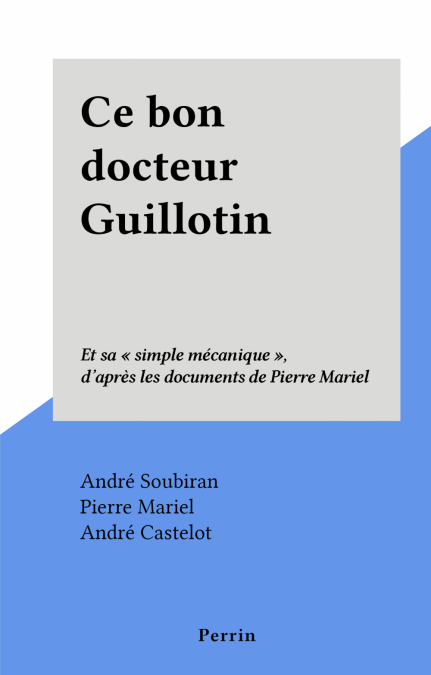 Ce bon docteur Guillotin

Et sa « simple mécanique », d'après les documents de Pierre Mariel

André Soubiran
Pierre Mariel
André Castelot

Perrin